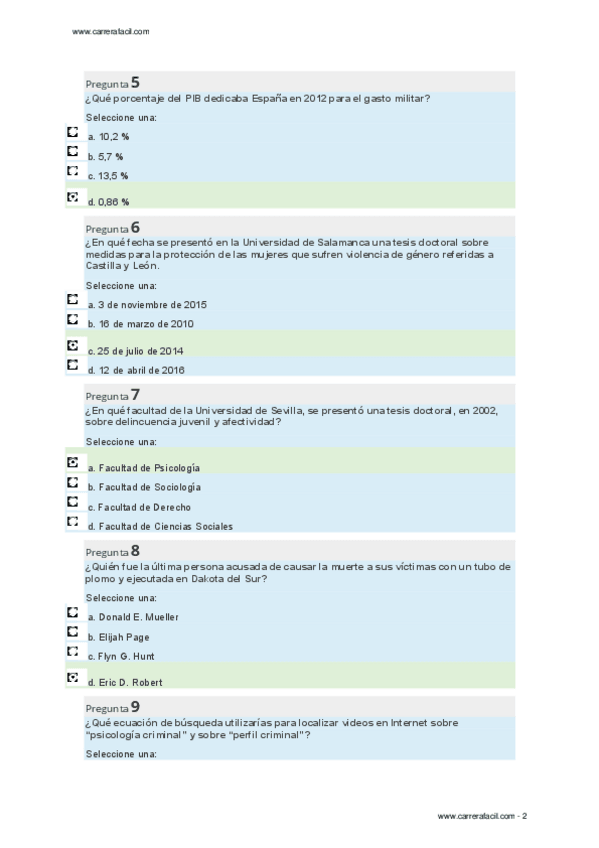 www.carrerafacil.com

Pregunta 5
¿Qué porcentaje del PIB dedicaba España en 2012 para el gasto militar?

Seleccione una:

a. 10,2 %

b. 5,7 %

c. 13,5 %

d. 0,86 %

Pregunta 6
¿En qué fecha se presentó en la Universidad de Salamanca una tesis doctoral sobre medidas para la protección de las mujeres que sufren violencia de género referidas a Castilla y León.

Seleccione una:

a. 3 de noviembre de 2015

b. 16 de marzo de 2010

c. 25 de julio de 2014

d. 12 de abril de 2016

Pregunta 7
¿En qué facultad de la Universidad de Sevilla, se presentó una tesis doctoral, en 2002, sobre delincuencia juvenil y afectividad?

Seleccione una:

a. Facultad de Psicología

b. Facultad de Sociología

c. Facultad de Derecho

d. Facultad de Ciencias Sociales

Pregunta 8
¿Quién fue la última persona acusada de causar la muerte a sus víctimas con un tubo de plomo y ejecutada en Dakota del Sur?

Seleccione una:

a. Donald E. Mueller

b. Elijah Page

c. Flyn G. Hunt

d. Eric D. Robert

Pregunta 9
¿Qué ecuación de búsqueda utilizarías para localizar videos en Internet sobre "psicología criminal" y sobre "perfil criminal"?

Seleccione una:

www.carrerafacil.com - 2